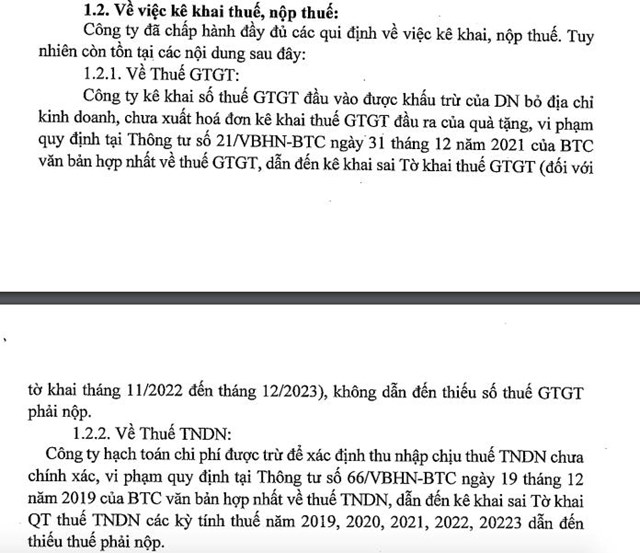 **1.2. Về việc kê khai thuế, nộp thuế:**

Công ty đã chấp hành đầy đủ các qui định về việc kê khai, nộp thuế. Tuy nhiên còn tồn tại các nội dung sau đây:

1.2.1. Về Thuế GTGT:

Công ty kê khai số thuế GTGT đầu vào được khấu trừ của DN bỏ địa chỉ kinh doanh, chưa xuất hoá đơn kê khai thuế GTGT đầu ra của quà tặng, vi phạm quy định tại Thông tư số 21/VBHN-BTC ngày 31 tháng 12 năm 2021 của BTC văn bản hợp nhất về thuế GTGT, dẫn đến kê khai sai Tờ khai thuế GTGT (đối với

tờ khai tháng 11/2022 đến tháng 12/2023), không dẫn đến thiếu số thuế GTGT phải nộp.

1.2.2. Về Thuế TNDN:

Công ty hạch toán chi phí được trừ để xác định thu nhập chịu thuế TNDN chưa chính xác, vi phạm quy định tại Thông tư số 66/VBHN-BTC ngày 19 tháng 12 năm 2019 của BTC văn bản hợp nhất về thuế TNDN, dẫn đến kê khai sai Tờ khai QT thuế TNDN các kỳ tính thuế năm 2019, 2020, 2021, 2022, 20223 dẫn đến thiếu thuế phải nộp.